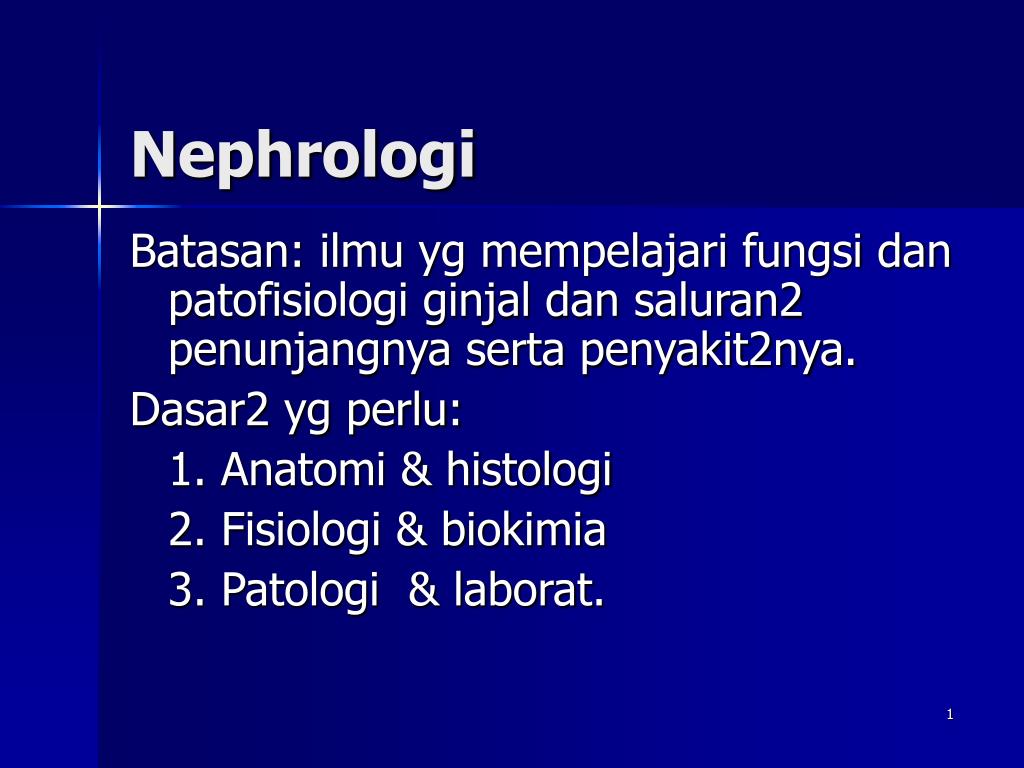 Nephrologi

Batasan: ilmu yg mempelajari fungsi dan patofisiologi ginjal dan saluran2 penunjangnya serta penyakit2nya.

Dasar2 yg perlu:

1. Anatomi & histologi
2. Fisiologi & biokimia
3. Patologi & laborat.

1